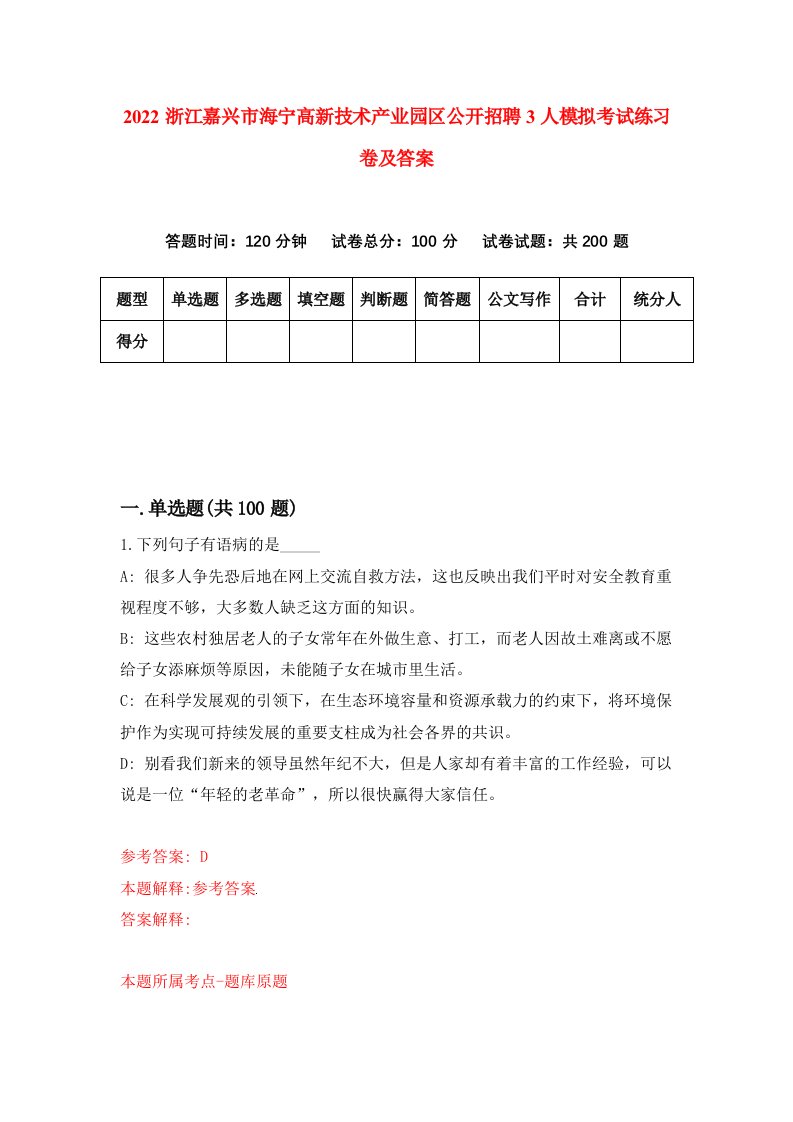 2022 浙江嘉兴市海宁高新技术产业园区公开招聘 3 人模拟考试练习卷及答案

答题时间：120 分钟　试卷总分：100 分　试卷试题：共 200 题

| 题型 | 单选题 | 多选题 | 填空题 | 判断题 | 简答题 | 公文写作 | 合计 | 统分人 |
|---|---|---|---|---|---|---|---|---|
| 得分 | | | | | | | | |

一.单选题(共 100 题)

1.下列句子有语病的是_____

A: 很多人争先恐后地在网上交流自救方法，这也反映出我们平时对安全教育重视程度不够，大多数人缺乏这方面的知识。

B: 这些农村独居老人的子女常年在外做生意、打工，而老人因故土难离或不愿给子女添麻烦等原因，未能随子女在城市里生活。

C: 在科学发展观的引领下，在生态环境容量和资源承载力的约束下，将环境保护作为实现可持续发展的重要支柱成为社会各界的共识。

D: 别看我们新来的领导虽然年纪不大，但是人家却有着丰富的工作经验，可以说是一位“年轻的老革命”，所以很快赢得大家信任。

参考答案: D
本题解释:参考答案.
答案解释:

本题所属考点-题库原题